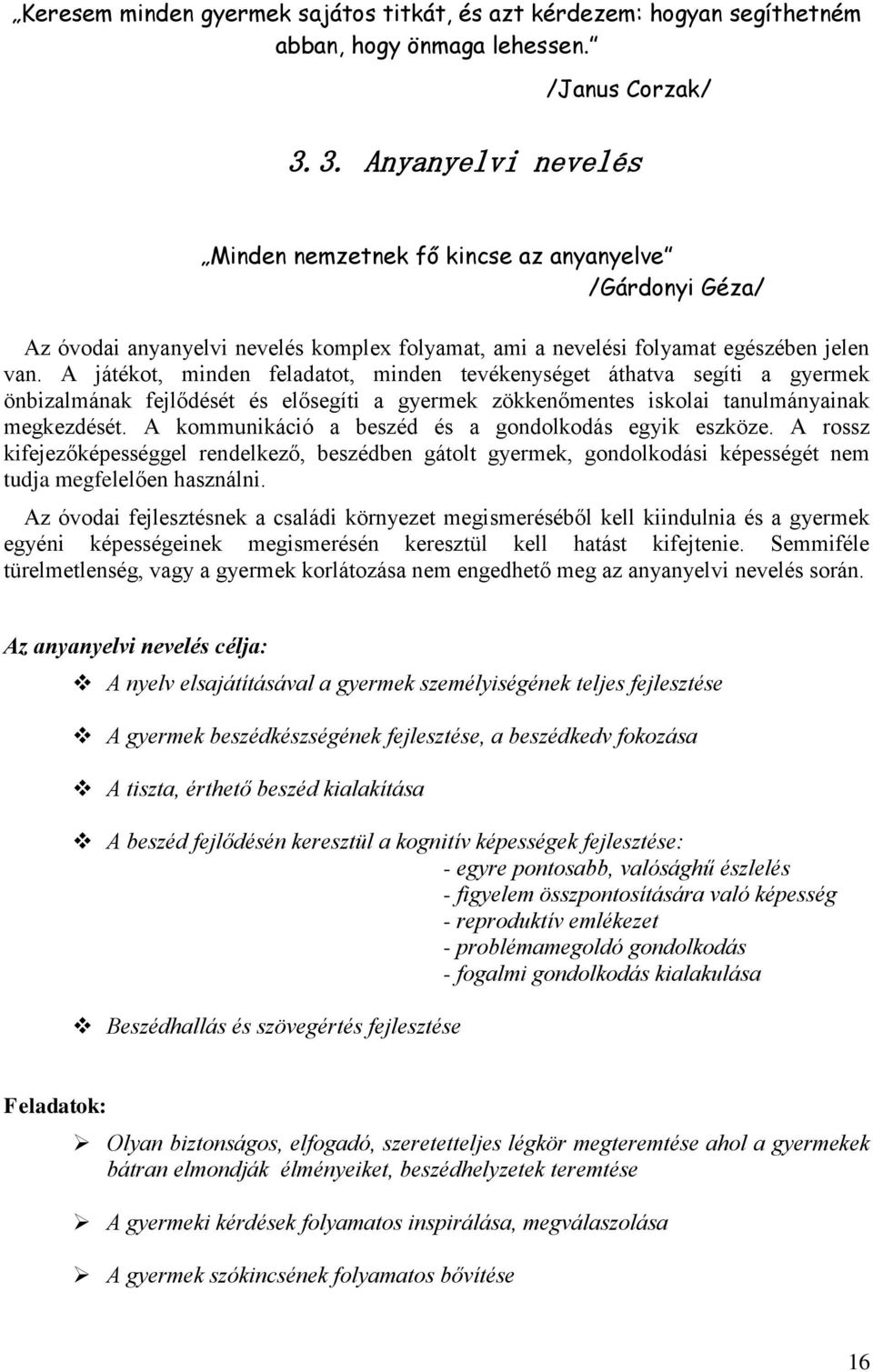 „Keresem minden gyermek sajátos titkát, és azt kérdezem: hogyan segíthetném abban, hogy önmaga lehessen.”

/Janus Corzak/

3. 3. Anyanyelvi nevelés

„Minden nemzetnek fő kincse az anyanyelve”
/Gárdonyi Géza/

Az óvodai anyanyelvi nevelés komplex folyamat, ami a nevelési folyamat egészében jelen van. A játékot, minden feladatot, minden tevékenységet áthatva segíti a gyermek önbizalmának fejlődését és elősegíti a gyermek zökkenőmentes iskolai tanulmányainak megkezdését. A kommunikáció a beszéd és a gondolkodás egyik eszköze. A rossz kifejezőképességgel rendelkező, beszédben gátolt gyermek, gondolkodási képességét nem tudja megfelelően használni.

Az óvodai fejlesztésnek a családi környezet megismeréséből kell kiindulnia és a gyermek egyéni képességeinek megismerésén keresztül kell hatást kifejtenie. Semmiféle türelmetlenség, vagy a gyermek korlátozása nem engedhető meg az anyanyelvi nevelés során.

Az anyanyelvi nevelés célja:

❖ A nyelv elsajátításával a gyermek személyiségének teljes fejlesztése

❖ A gyermek beszédkészségének fejlesztése, a beszédkedv fokozása

❖ A tiszta, érthető beszéd kialakítása

❖ A beszéd fejlődésén keresztül a kognitív képességek fejlesztése:
- egyre pontosabb, valósághű észlelés
- figyelem összpontosítására való képesség
- reproduktív emlékezet
- problémamegoldó gondolkodás
- fogalmi gondolkodás kialakulása

❖ Beszédhallás és szövegértés fejlesztése

Feladatok:

➢ Olyan biztonságos, elfogadó, szeretetteljes légkör megteremtése ahol a gyermekek bátran elmondják élményeiket, beszédhelyzetek teremtése

➢ A gyermeki kérdések folyamatos inspirálása, megválaszolása

➢ A gyermek szókincsének folyamatos bővítése

16